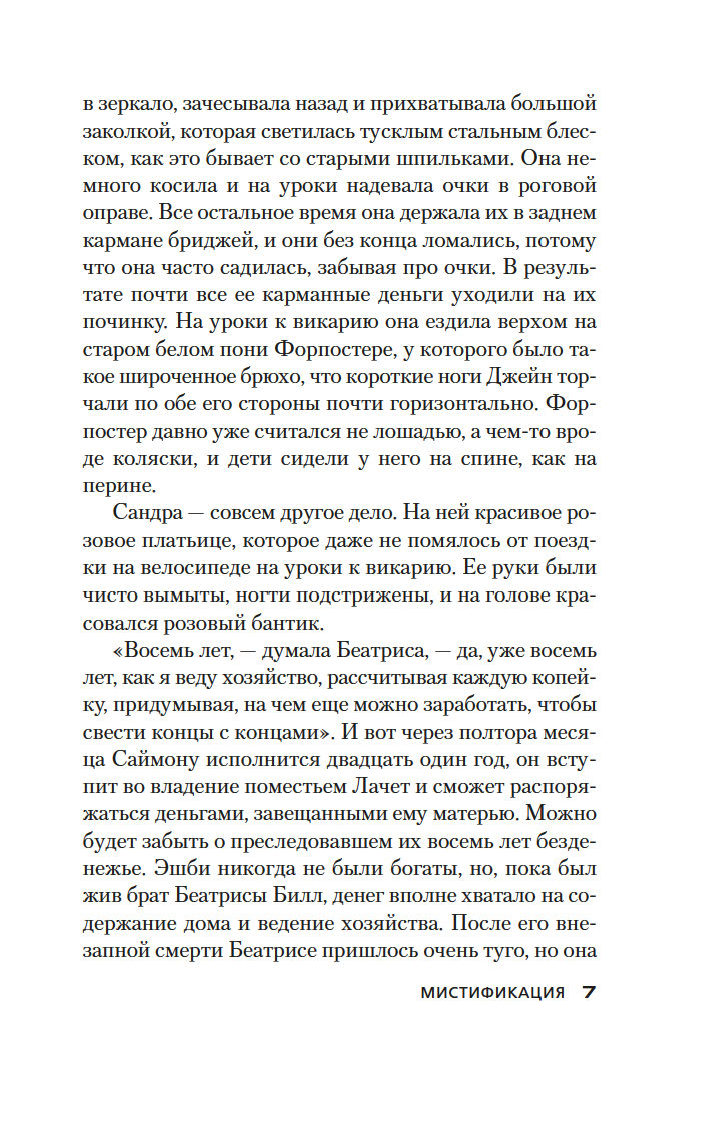 в зеркало, зачесывала назад и прихватывала большой заколкой, которая светилась тусклым стальным блеском, как это бывает со старыми шпильками. Она немного косила и на уроки надевала очки в роговой оправе. Все остальное время она держала их в заднем кармане бриджей, и они без конца ломались, потому что она часто садилась, забывая про очки. В результате почти все ее карманные деньги уходили на их починку. На уроки к викарию она ездила верхом на старом белом пони Форпостере, у которого было такое широченное брюхо, что короткие ноги Джейн торчали по обе его стороны почти горизонтально. Форпостер давно уже считался не лошадью, а чем-то вроде коляски, и дети сидели у него на спине, как на перине.

Сандра — совсем другое дело. На ней красивое розовое платьице, которое даже не помялось от поездки на велосипеде на уроки к викарию. Ее руки были чисто вымыты, ногти подстрижены, и на голове красовался розовый бантик.

«Восемь лет, — думала Беатриса, — да, уже восемь лет, как я веду хозяйство, рассчитывая каждую копейку, придумывая, на чем еще можно заработать, чтобы свести концы с концами». И вот через полтора месяца Саймону исполнится двадцать один год, он вступит во владение поместьем Лачет и сможет распоряжаться деньгами, завещанными ему матерью. Можно будет забыть о преследовавшем их восемь лет безденежье. Эшби никогда не были богаты, но, пока был жив брат Беатрисы Билл, денег вполне хватало на содержание дома и ведение хозяйства. После его внезапной смерти Беатрисе пришлось очень туго, но она

МИСТИФИКАЦИЯ 7